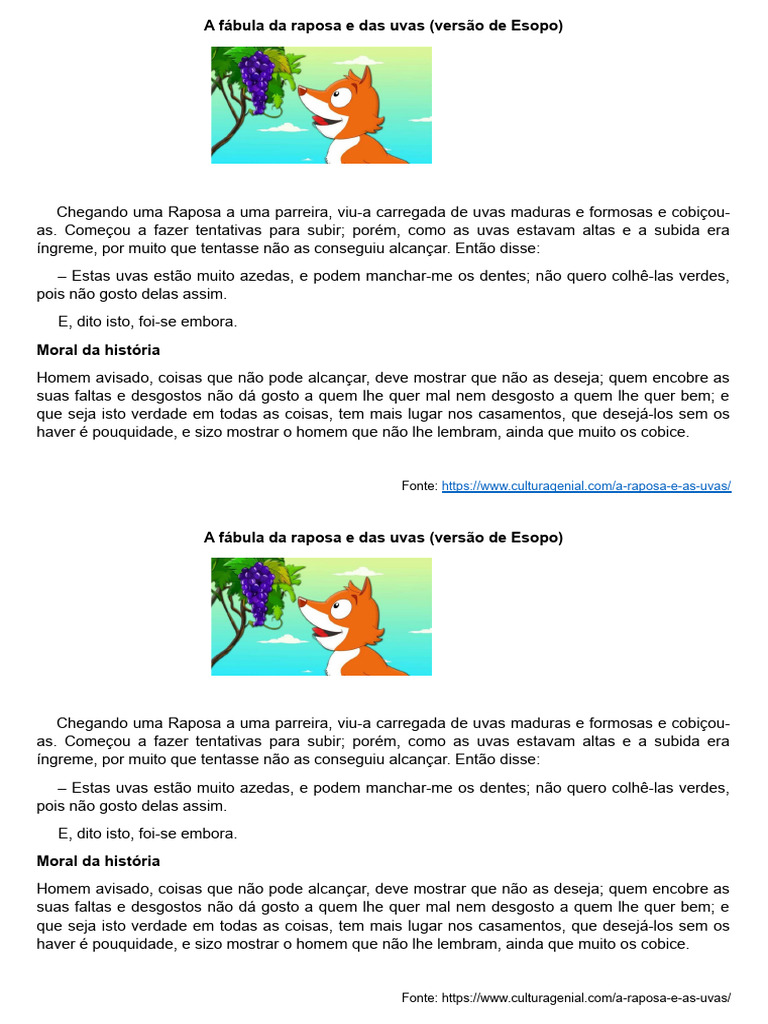 A fábula da raposa e das uvas (versão de Esopo)

Chegando uma Raposa a uma parreira, viu-a carregada de uvas maduras e formosas e cobiçou-as. Começou a fazer tentativas para subir; porém, como as uvas estavam altas e a subida era íngreme, por muito que tentasse não as conseguiu alcançar. Então disse:

– Estas uvas estão muito azedas, e podem manchar-me os dentes; não quero colhê-las verdes, pois não gosto delas assim.

E, dito isto, foi-se embora.

Moral da história

Homem avisado, coisas que não pode alcançar, deve mostrar que não as deseja; quem encobre as suas faltas e desgostos não dá gosto a quem lhe quer mal nem desgosto a quem lhe quer bem; e que seja isto verdade em todas as coisas, tem mais lugar nos casamentos, que desejá-los sem os haver é pouquidade, e sizo mostrar o homem que não lhe lembram, ainda que muito os cobice.

Fonte: https://www.culturagenial.com/a-raposa-e-as-uvas/

A fábula da raposa e das uvas (versão de Esopo)

Chegando uma Raposa a uma parreira, viu-a carregada de uvas maduras e formosas e cobiçou-as. Começou a fazer tentativas para subir; porém, como as uvas estavam altas e a subida era íngreme, por muito que tentasse não as conseguiu alcançar. Então disse:

– Estas uvas estão muito azedas, e podem manchar-me os dentes; não quero colhê-las verdes, pois não gosto delas assim.

E, dito isto, foi-se embora.

Moral da história

Homem avisado, coisas que não pode alcançar, deve mostrar que não as deseja; quem encobre as suas faltas e desgostos não dá gosto a quem lhe quer mal nem desgosto a quem lhe quer bem; e que seja isto verdade em todas as coisas, tem mais lugar nos casamentos, que desejá-los sem os haver é pouquidade, e sizo mostrar o homem que não lhe lembram, ainda que muito os cobice.

Fonte: https://www.culturagenial.com/a-raposa-e-as-uvas/